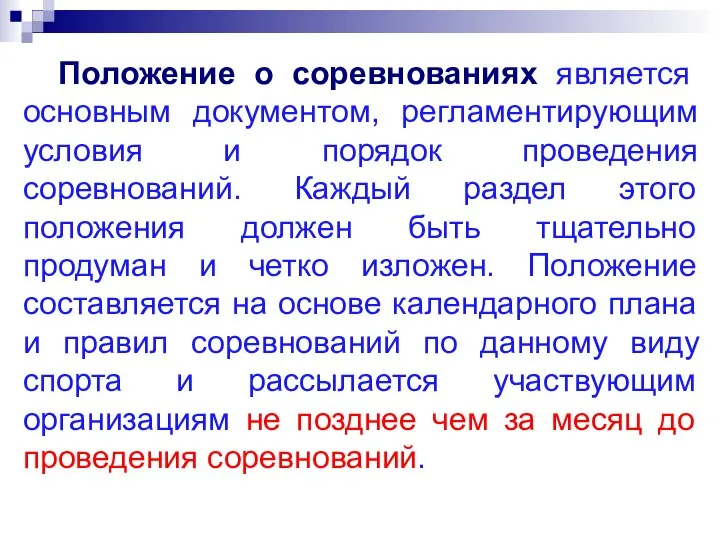 Положение о соревнованиях является основным документом, регламентирующим условия и порядок проведения соревнований. Каждый раздел этого положения должен быть тщательно продуман и четко изложен. Положение составляется на основе календарного плана и правил соревнований по данному виду спорта и рассылается участвующим организациям не позднее чем за месяц до проведения соревнований.